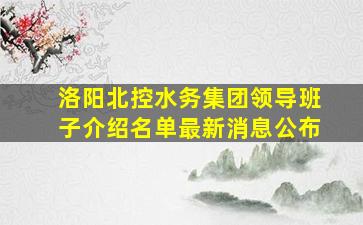 洛阳北控水务集团领导班子介绍名单最新消息公布